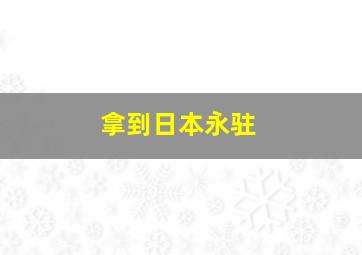 拿到日本永驻